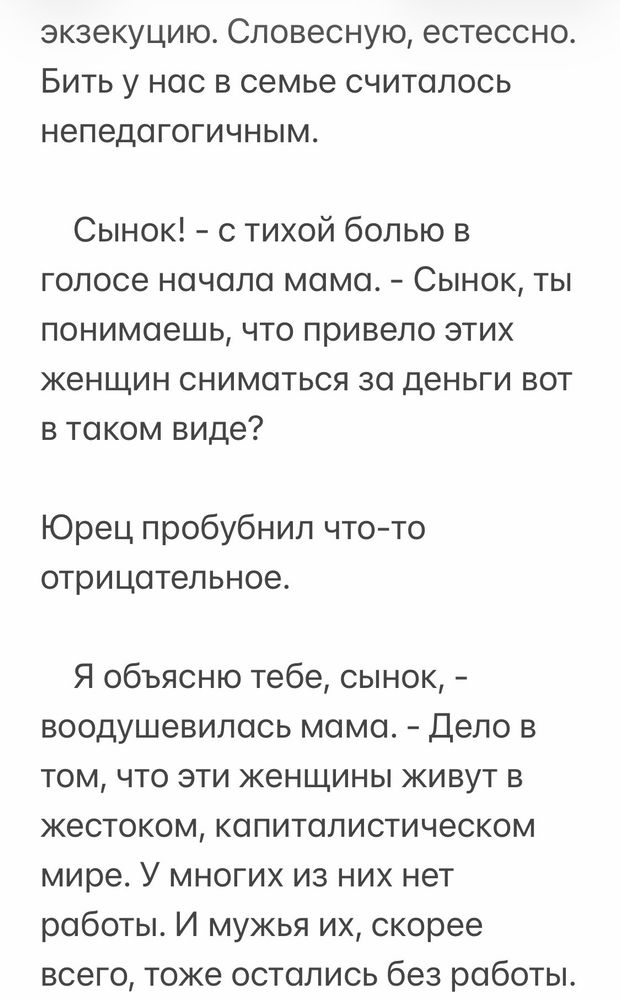 экзекуцию. Словесную, естессно. Бить у нас в семье считалось непедагогичным.

Сынок! - с тихой болью в голосе начала мама. - Сынок, ты понимаешь, что привело этих женщин сниматься за деньги вот в таком виде?

Юрец пробубнил что-то отрицательное.

Я объясню тебе, сынок, - воодушевилась мама. - Дело в том, что эти женщины живут в жестоком, капиталистическом мире. У многих из них нет работы. И мужья их, скорее всего, тоже остались без работы.